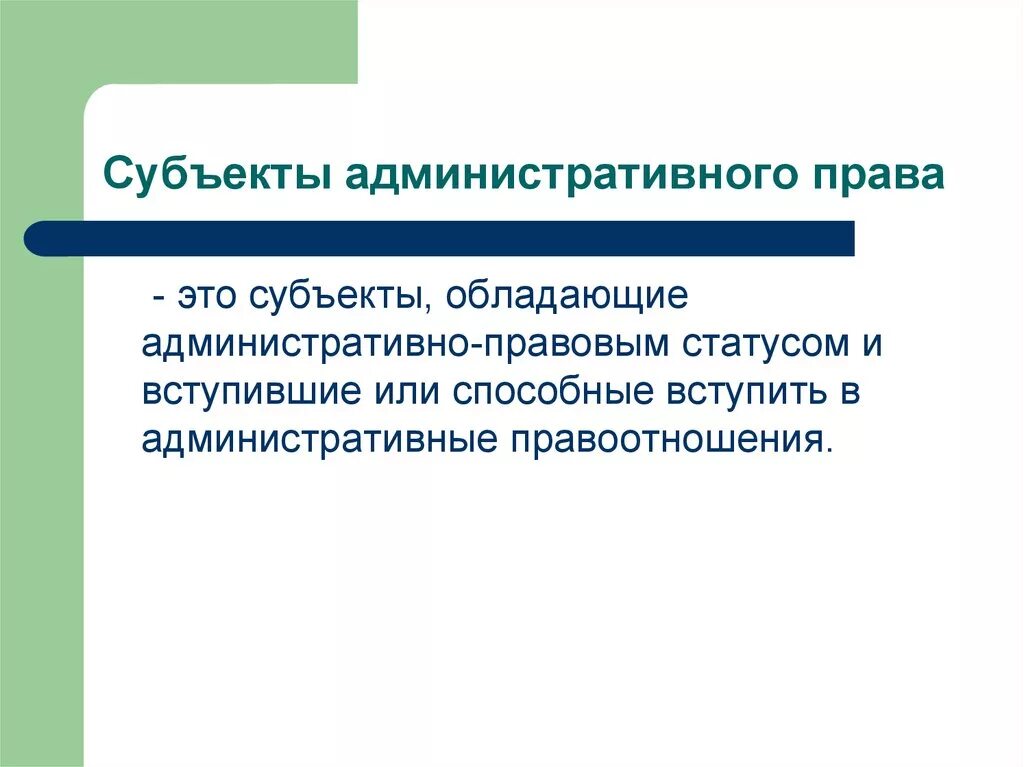 Субъекты административного права

- это субъекты, обладающие административно-правовым статусом и вступившие или способные вступить в административные правоотношения.